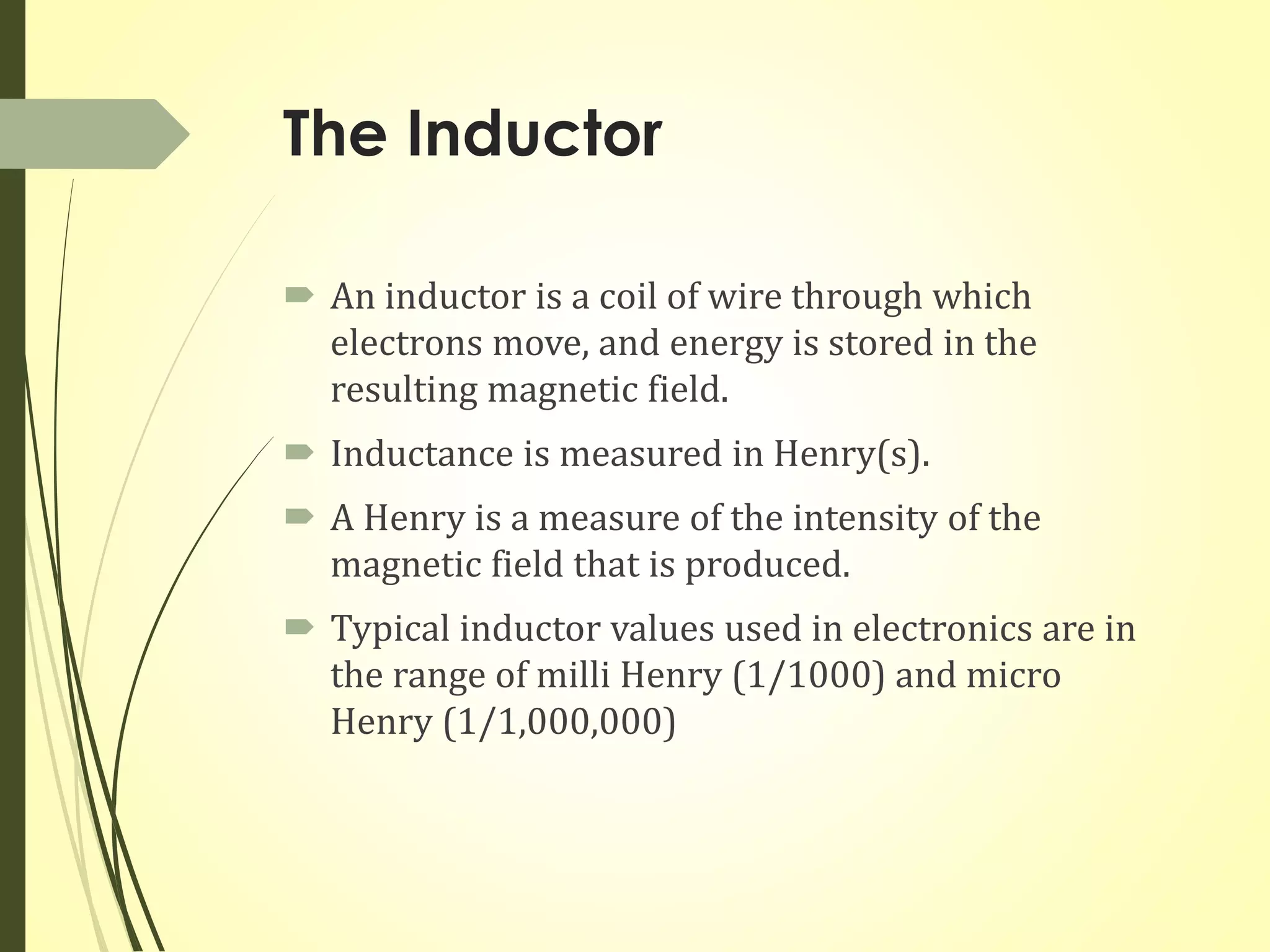 The Inductor

An inductor is a coil of wire through which electrons move, and energy is stored in the resulting magnetic field.

Inductance is measured in Henry(s).

A Henry is a measure of the intensity of the magnetic field that is produced.

Typical inductor values used in electronics are in the range of milli Henry (1/1000) and micro Henry (1/1,000,000)